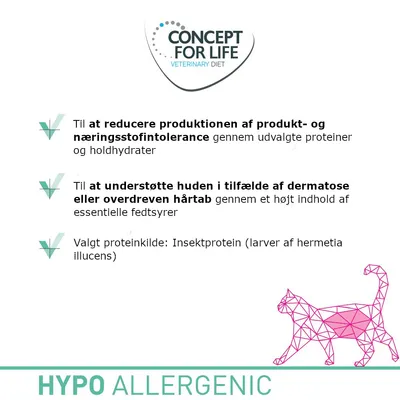 CONCEPT FOR LIFE
VETERINARY DIET

Til at reducere produktionen af produkt- og næringsstofintolerance gennem udvalgte proteiner og holdhydrater

Til at understøtte huden i tilfælde af dermatose eller overdreven hårtab gennem et højt indhold af essentielle fedtsyrer

Valgt proteinkilde: Insektprotein (larver af hermetia illucens)

HYPO ALLERGENIC